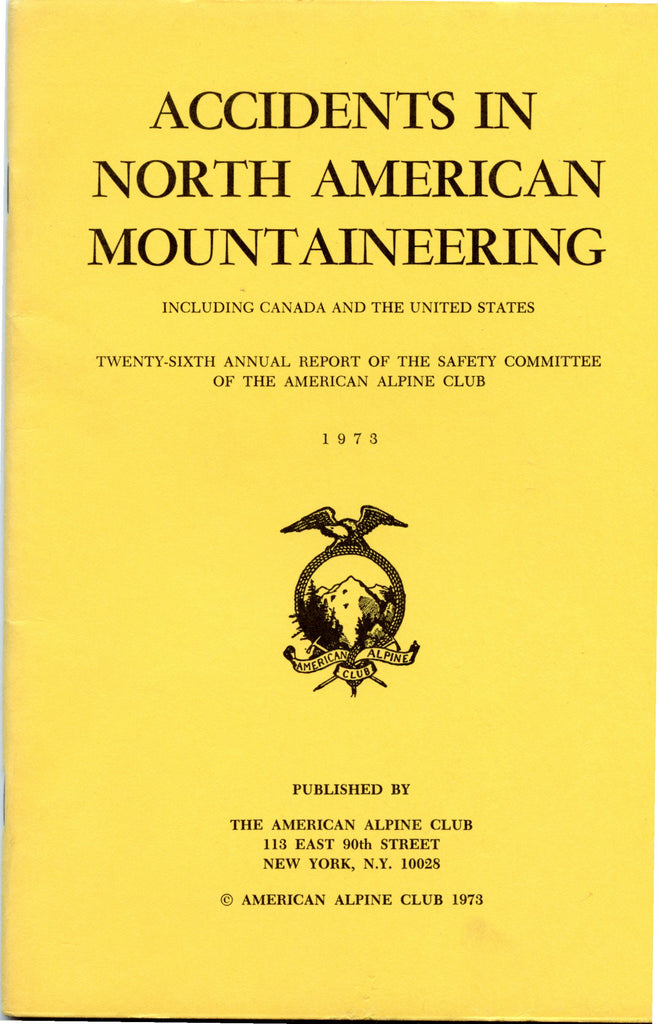 ACCIDENTS IN NORTH AMERICAN MOUNTAINEERING

INCLUDING CANADA AND THE UNITED STATES

TWENTY-SIXTH ANNUAL REPORT OF THE SAFETY COMMITTEE OF THE AMERICAN ALPINE CLUB

1973

AMERICAN ALPINE CLUB

PUBLISHED BY

THE AMERICAN ALPINE CLUB
113 EAST 90th STREET
NEW YORK, N.Y. 10028

© AMERICAN ALPINE CLUB 1973